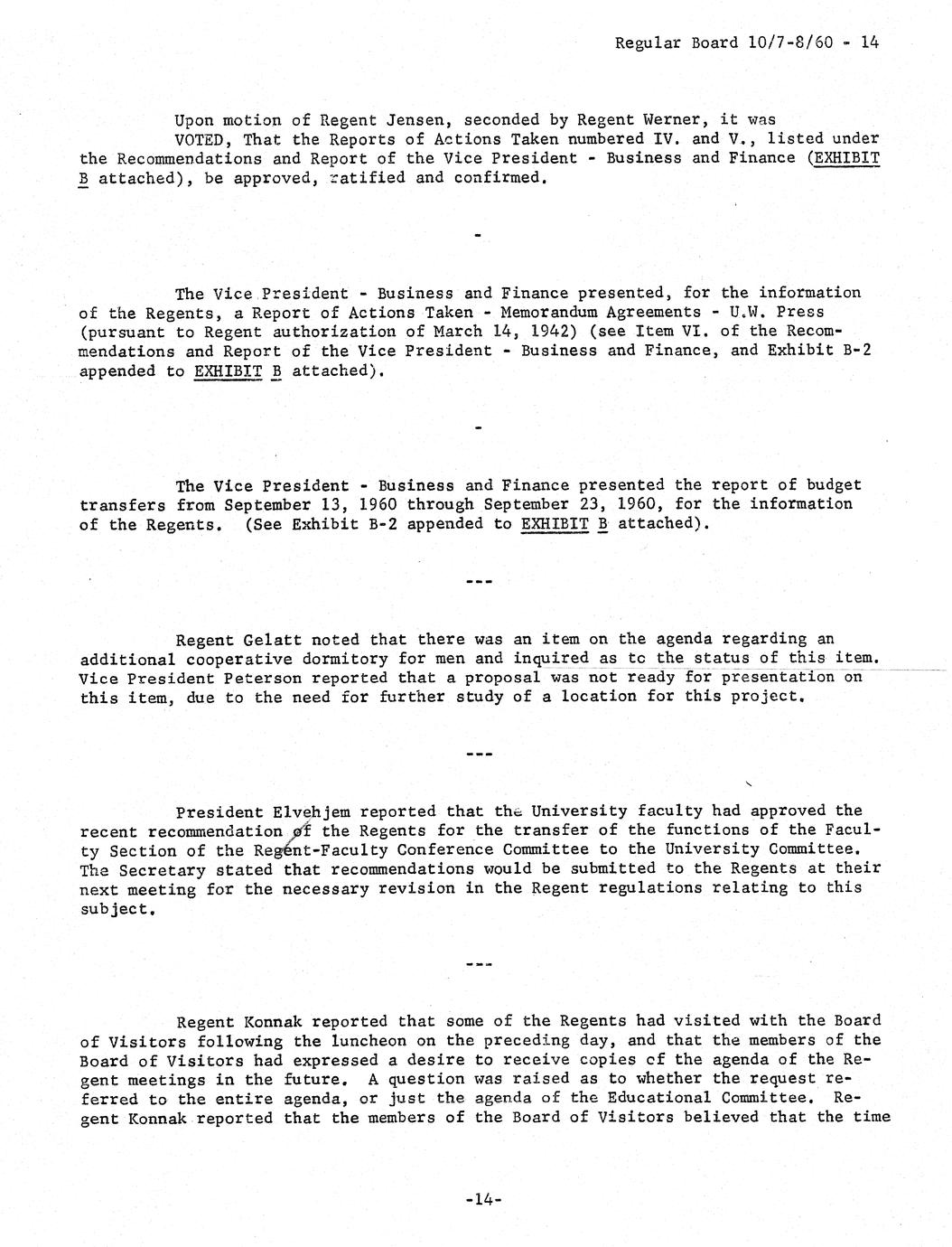 Regular Board 10/7-8/60 - 14

Upon motion of Regent Jensen, seconded by Regent Werner, it was VOTED, That the Reports of Actions Taken numbered IV. and V., listed under the Recommendations and Report of the Vice President - Business and Finance (EXHIBIT B attached), be approved, ratified and confirmed.

-

The Vice President - Business and Finance presented, for the information of the Regents, a Report of Actions Taken - Memorandum Agreements - U.W. Press (pursuant to Regent authorization of March 14, 1942) (see Item VI. of the Recommendations and Report of the Vice President - Business and Finance, and Exhibit B-2 appended to EXHIBIT B attached).

-

The Vice President - Business and Finance presented the report of budget transfers from September 13, 1960 through September 23, 1960, for the information of the Regents. (See Exhibit B-2 appended to EXHIBIT B attached).

---

Regent Gelatt noted that there was an item on the agenda regarding an additional cooperative dormitory for men and inquired as to the status of this item. Vice President Peterson reported that a proposal was not ready for presentation on this item, due to the need for further study of a location for this project.

---

President Elvehjem reported that the University faculty had approved the recent recommendation of the Regents for the transfer of the functions of the Faculty Section of the Regent-Faculty Conference Committee to the University Committee. The Secretary stated that recommendations would be submitted to the Regents at their next meeting for the necessary revision in the Regent regulations relating to this subject.

---

Regent Konnak reported that some of the Regents had visited with the Board of Visitors following the luncheon on the preceding day, and that the members of the Board of Visitors had expressed a desire to receive copies of the agenda of the Regent meetings in the future. A question was raised as to whether the request referred to the entire agenda, or just the agenda of the Educational Committee. Regent Konnak reported that the members of the Board of Visitors believed that the time

-14-